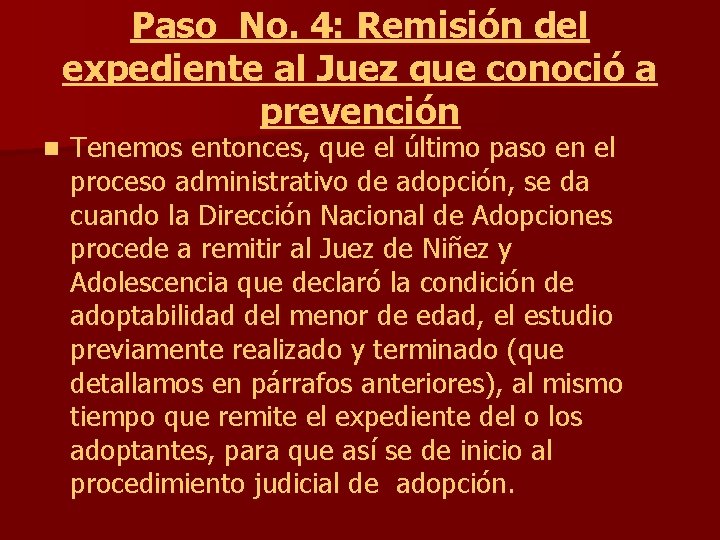 Paso No. 4: Remisión del expediente al Juez que conoció a prevención

Tenemos entonces, que el último paso en el proceso administrativo de adopción, se da cuando la Dirección Nacional de Adopciones procede a remitir al Juez de Niñez y Adolescencia que declaró la condición de adoptabilidad del menor de edad, el estudio previamente realizado y terminado (que detallamos en párrafos anteriores), al mismo tiempo que remite el expediente del o los adoptantes, para que así se de inicio al procedimiento judicial de adopción.